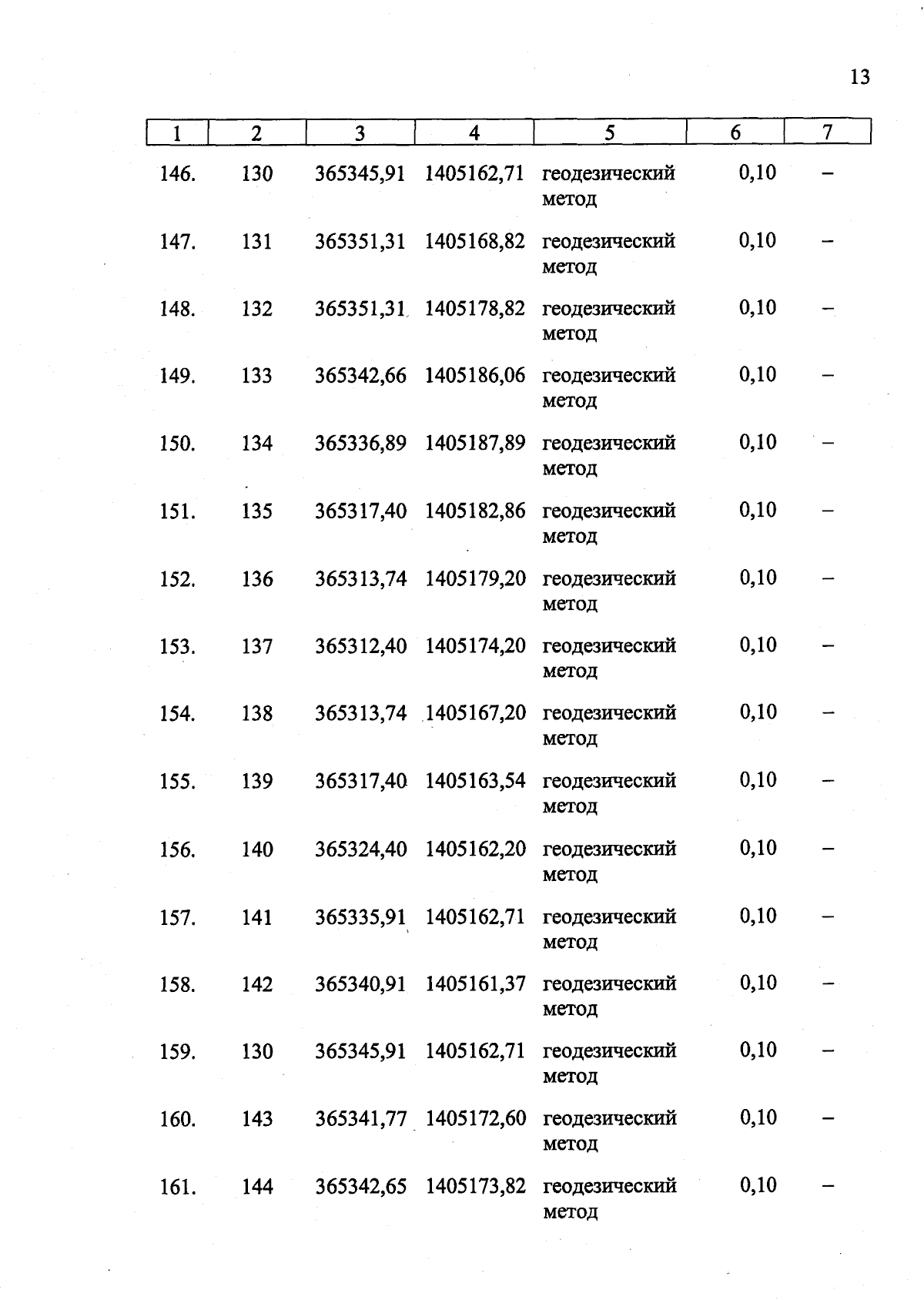 13

| 1 | 2 | 3 | 4 | 5 | 6 | 7 |
|---|---|---|---|---|---|---|
| 146. | 130 | 365345,91 | 1405162,71 | геодезический метод | 0,10 | – |
| 147. | 131 | 365351,31 | 1405168,82 | геодезический метод | 0,10 | – |
| 148. | 132 | 365351,31 | 1405178,82 | геодезический метод | 0,10 | – |
| 149. | 133 | 365342,66 | 1405186,06 | геодезический метод | 0,10 | – |
| 150. | 134 | 365336,89 | 1405187,89 | геодезический метод | 0,10 | – |
| 151. | 135 | 365317,40 | 1405182,86 | геодезический метод | 0,10 | – |
| 152. | 136 | 365313,74 | 1405179,20 | геодезический метод | 0,10 | – |
| 153. | 137 | 365312,40 | 1405174,20 | геодезический метод | 0,10 | – |
| 154. | 138 | 365313,74 | 1405167,20 | геодезический метод | 0,10 | – |
| 155. | 139 | 365317,40 | 1405163,54 | геодезический метод | 0,10 | – |
| 156. | 140 | 365324,40 | 1405162,20 | геодезический метод | 0,10 | – |
| 157. | 141 | 365335,91 | 1405162,71 | геодезический метод | 0,10 | – |
| 158. | 142 | 365340,91 | 1405161,37 | геодезический метод | 0,10 | – |
| 159. | 130 | 365345,91 | 1405162,71 | геодезический метод | 0,10 | – |
| 160. | 143 | 365341,77 | 1405172,60 | геодезический метод | 0,10 | – |
| 161. | 144 | 365342,65 | 1405173,82 | геодезический метод | 0,10 | – |